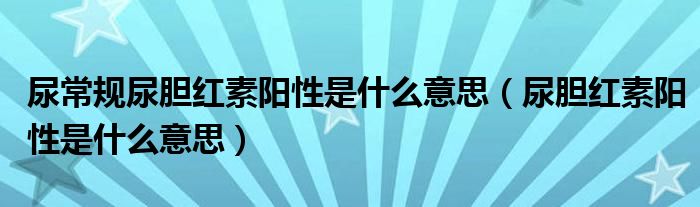 尿常规尿胆红素阳性是什么意思（尿胆红素阳性是什么意思）